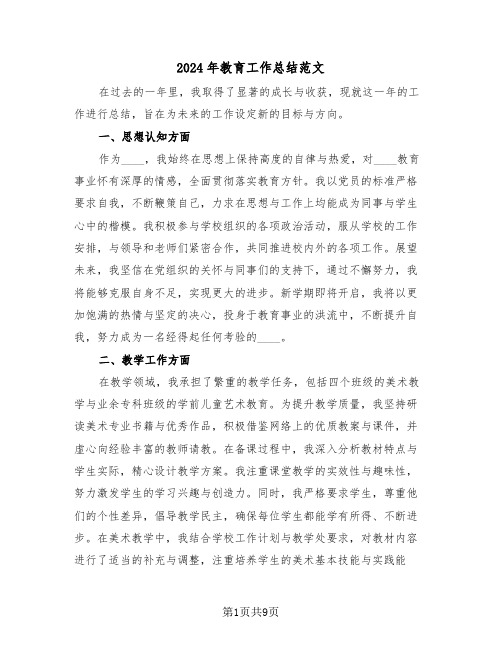 2024年教育工作总结范文

在过去的一年里，我取得了显著的成长与收获，现就这一年的工作进行总结，旨在为未来的工作设定新的目标与方向。

一、思想认知方面

作为____，我始终在思想上保持高度的自律与热爱，对____教育事业怀有深厚的情感，全面贯彻落实教育方针。我以党员的标准严格要求自我，不断鞭策自己，力求在思想与工作上均能成为同事与学生心中的楷模。我积极参与学校组织的各项政治活动，服从学校的工作安排，与领导和老师们紧密合作，共同推进校内外的各项工作。展望未来，我坚信在党组织的关怀与同事们的支持下，通过不懈努力，我将能够克服自身不足，实现更大的进步。新学期即将开启，我将以更加饱满的热情与坚定的决心，投身于教育事业的洪流中，不断提升自我，努力成为一名经得起任何考验的____。

二、教学工作方面

在教学领域，我承担了繁重的教学任务，包括四个班级的美术教学与业余专科班级的学前儿童艺术教育。为提升教学质量，我坚持研读美术专业书籍与优秀作品，积极借鉴网络上的优质教案与课件，并虚心向经验丰富的教师请教。在备课过程中，我深入分析教材特点与学生实际，精心设计教学方案。我注重课堂教学的实效性与趣味性，努力激发学生的学习兴趣与创造力。同时，我严格要求学生，尊重他们的个性差异，倡导教学民主，确保每位学生都能学有所得、不断进步。在美术教学中，我结合学校工作计划与教学处要求，对教材内容进行了适当的补充与调整，注重培养学生的美术基本技能与实践能

第1页共9页